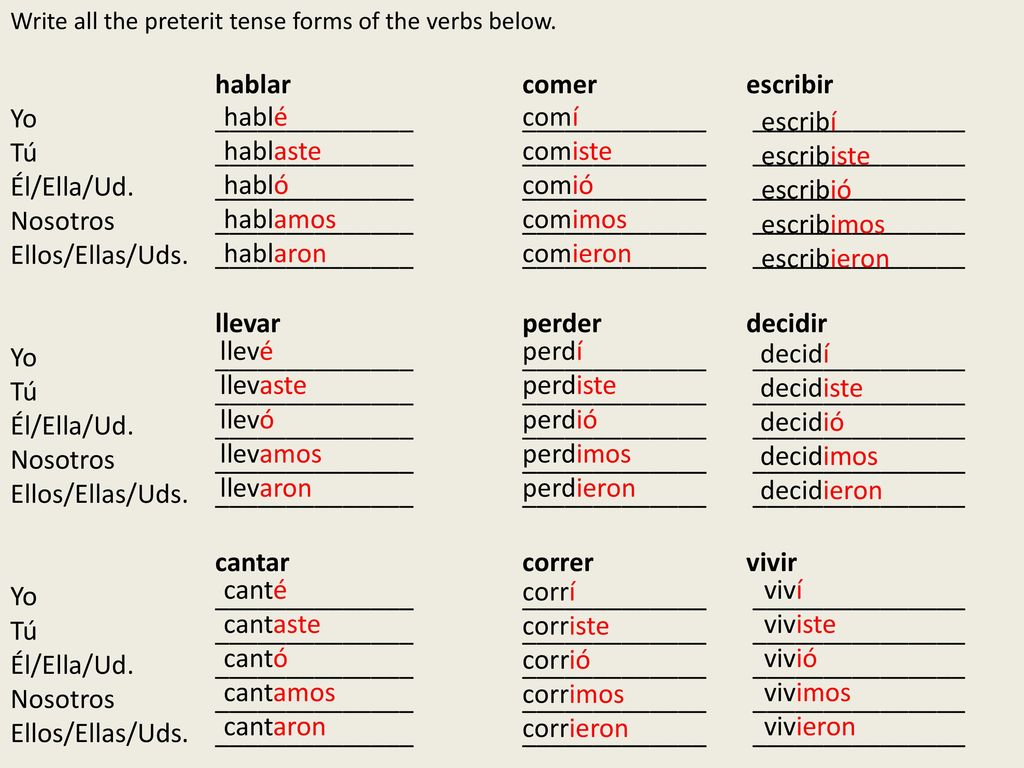 Write all the preterit tense forms of the verbs below.

| | hablar | comer | escribir |
|---|---|---|---|
| Yo | hablé | comí | escribí |
| Tú | hablaste | comiste | escribiste |
| Él/Ella/Ud. | habló | comió | escribió |
| Nosotros | hablamos | comimos | escribimos |
| Ellos/Ellas/Uds. | hablaron | comieron | escribieron |

| | llevar | perder | decidir |
|---|---|---|---|
| Yo | llevé | perdí | decidí |
| Tú | llevaste | perdiste | decidiste |
| Él/Ella/Ud. | llevó | perdió | decidió |
| Nosotros | llevamos | perdimos | decidimos |
| Ellos/Ellas/Uds. | llevaron | perdieron | decidieron |

| | cantar | correr | vivir |
|---|---|---|---|
| Yo | canté | corrí | viví |
| Tú | cantaste | corriste | viviste |
| Él/Ella/Ud. | cantó | corrió | vivió |
| Nosotros | cantamos | corrimos | vivimos |
| Ellos/Ellas/Uds. | cantaron | corrieron | vivieron |